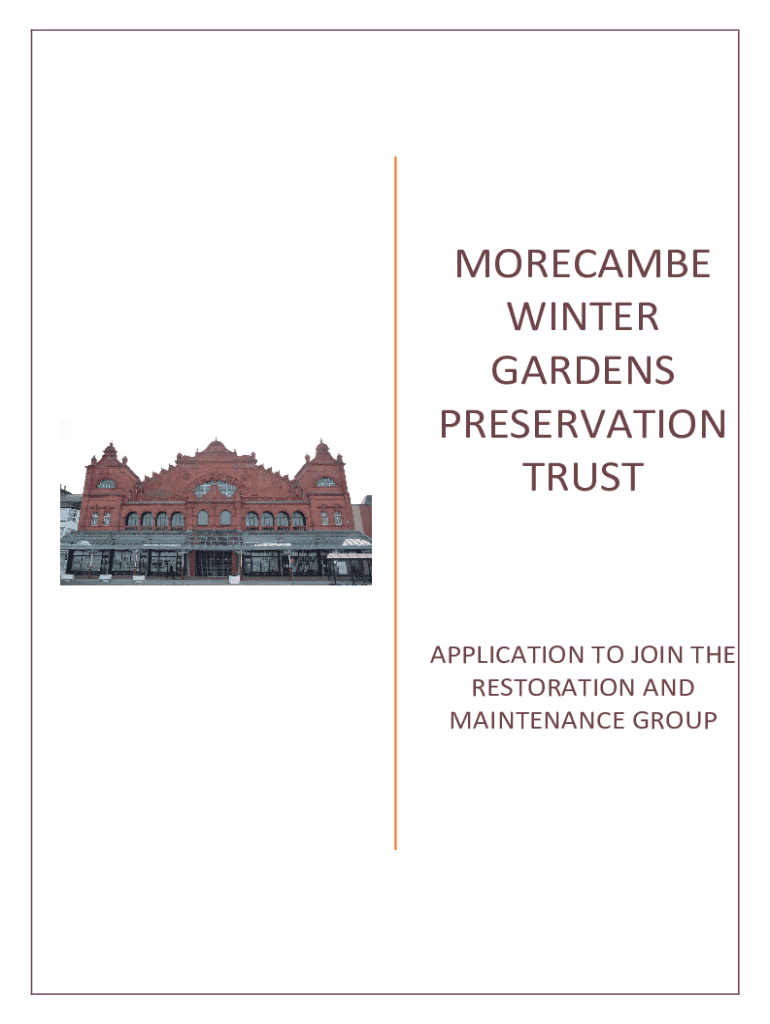 MORECAMBE
WINTER
GARDENS
PRESERVATION
TRUST

APPLICATION TO JOIN THE RESTORATION AND MAINTENANCE GROUP